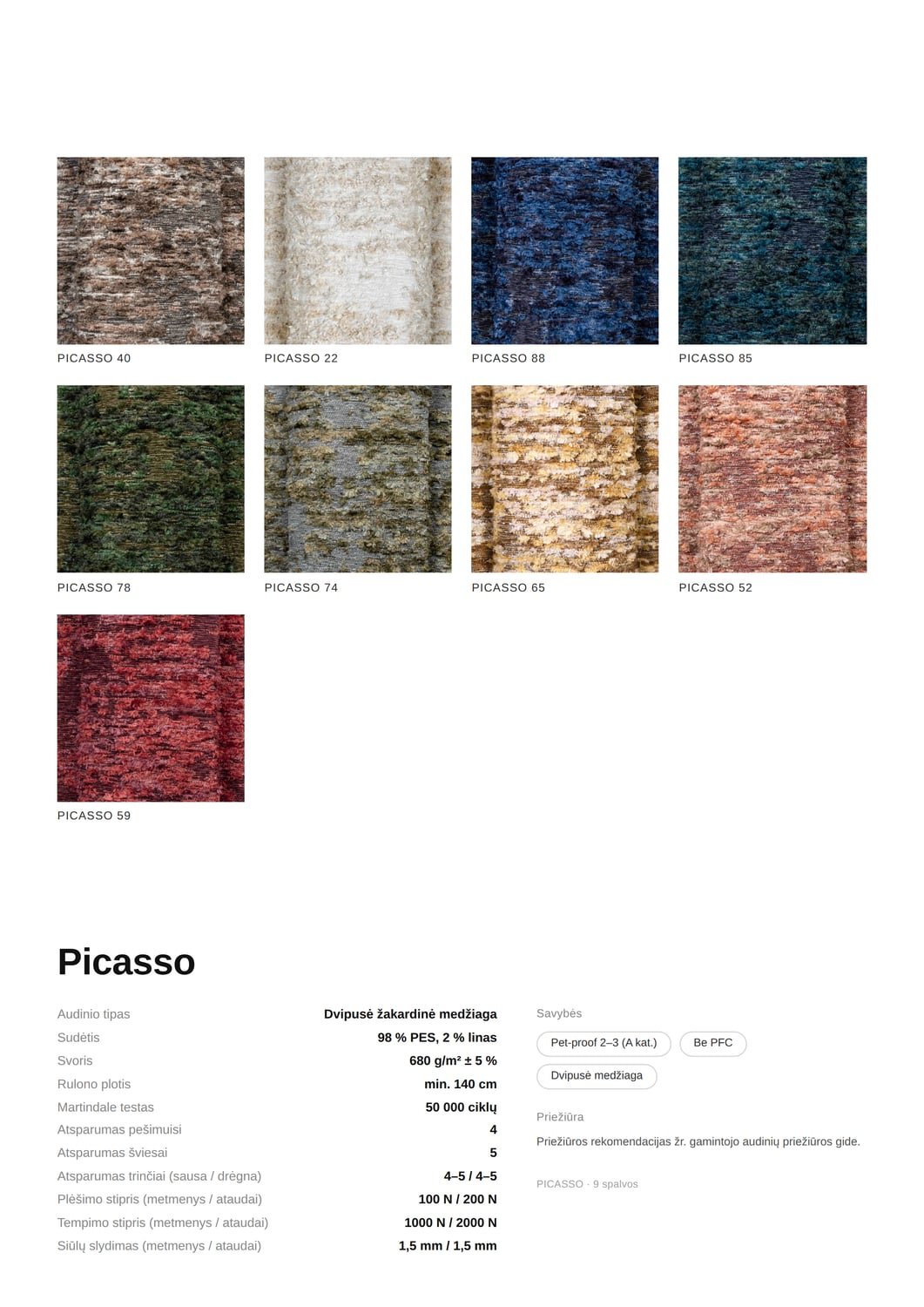 PICASSO 40

PICASSO 22

PICASSO 88

PICASSO 85

PICASSO 78

PICASSO 74

PICASSO 65

PICASSO 52

PICASSO 59

Picasso

Audinio tipas
Dvipusė žakardinė medžiaga

Sudėtis
98 % PES, 2 % linas

Svoris
680 g/m² ± 5 %

Rulono plotis
min. 140 cm

Martindale testas
50 000 ciklų

Atsparumas pešimuisi
4

Atsparumas šviesai
5

Atsparumas trinčiai (sausa / drėgna)
4–5 / 4–5

Plėšimo stipris (metmenys / ataudai)
100 N / 200 N

Tempimo stipris (metmenys / ataudai)
1000 N / 2000 N

Siūlų slydimas (metmenys / ataudai)
1,5 mm / 1,5 mm

Savybės

Pet-proof 2–3 (A kat.)
Be PFC
Dvipusė medžiaga

Priežiūra

Priežiūros rekomendacijas žr. gamintojo audinių priežiūros gide.

PICASSO · 9 spalvos